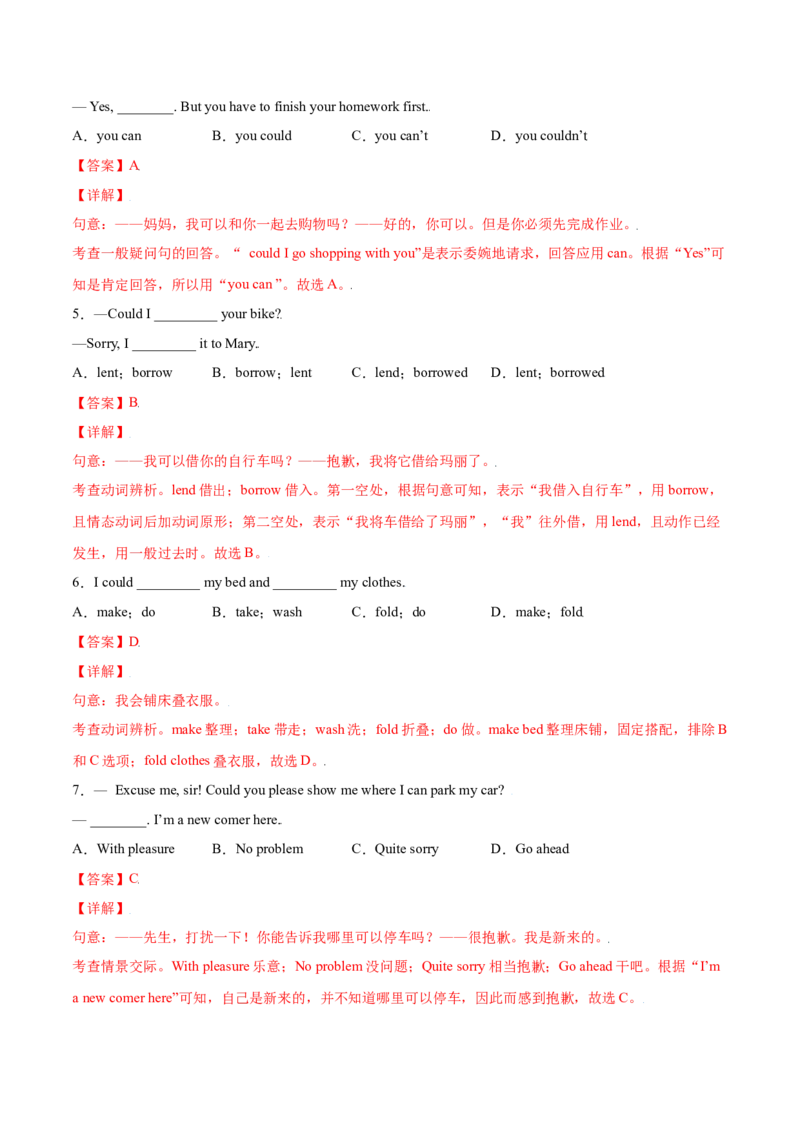 — Yes, ____. But you have to finish your homework first.

A．you can B．you could C．you can't D．you couldn't

【答案】A

【详解】

句意：——妈妈，我可以和你一起去购物吗？——好的，你可以。但是你必须先完成作业。

考查一般疑问句的回答。“could I go shopping with you”是表示委婉地请求，回答应用can。根据“Yes”可知是肯定回答，所以用“you can”。故选A。

5．—Could I ____ your bike?

—Sorry, I ____ it to Mary.

A．lent；borrow B．borrow；lent C．lend；borrowed D．lent；borrowed

【答案】B

【详解】

句意：——我可以借你的自行车吗？——抱歉，我将它借给玛丽了。

考查动词辨析。lend借出；borrow借入。第一空处，根据句意可知，表示“我借入自行车”，用borrow，且情态动词后加动词原形；第二空处，表示“我将车借给了玛丽”，“我”往外借，用lend，且动作已经发生，用一般过去时。故选B。

6．I could ____ my bed and ____ my clothes.

A．make；do B．take；wash C．fold；do D．make；fold

【答案】D

【详解】

句意：我会铺床叠衣服。

考查动词辨析。make整理；take带走；wash洗；fold折叠；do做。make bed整理床铺，固定搭配，排除B和C选项；fold clothes叠衣服，故选D。

7．— Excuse me, sir! Could you please show me where I can park my car?

— ____. I'm a new comer here.

A．With pleasure B．No problem C．Quite sorry D．Go ahead

【答案】C

【详解】

句意：——先生，打扰一下！你能告诉我哪里可以停车吗？——很抱歉。我是新来的。

考查情景交际。With pleasure乐意；No problem没问题；Quite sorry相当抱歉；Go ahead干吧。根据“I'm a new comer here”可知，自己是新来的，并不知道哪里可以停车，因此而感到抱歉，故选C。